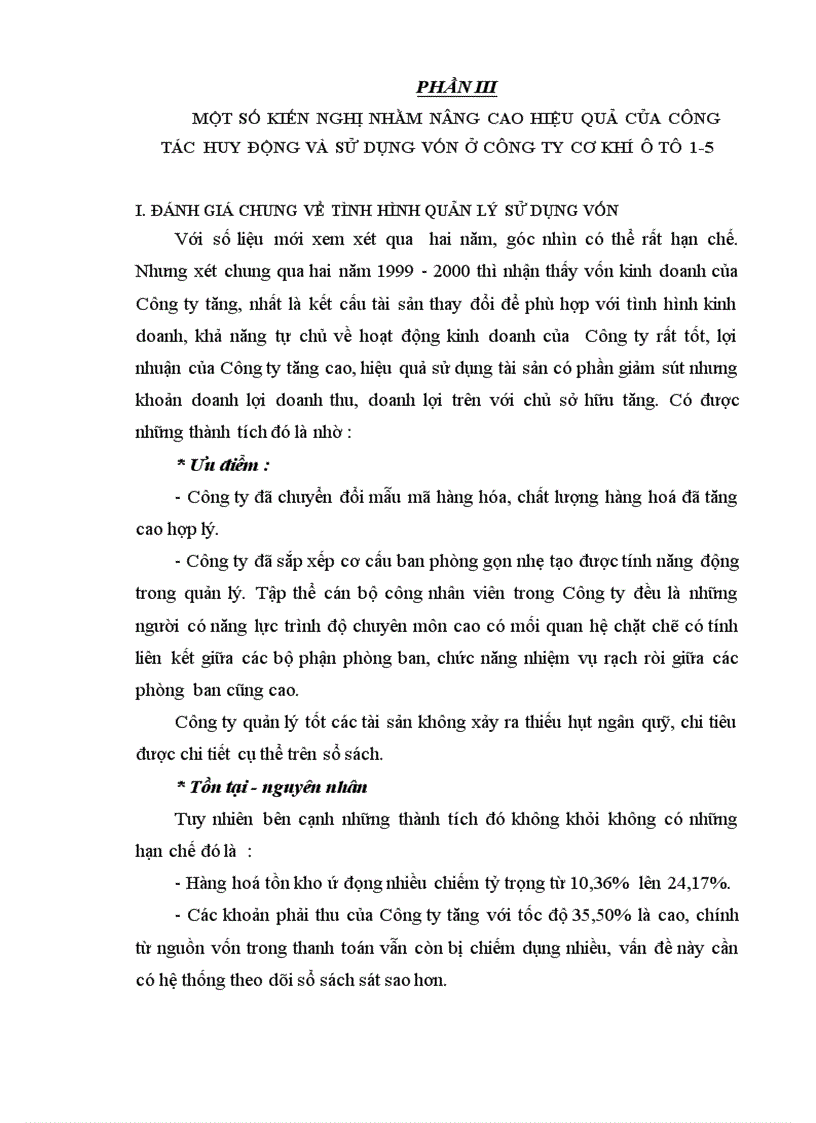 PHẦN III

MỘT SỐ KIẾN NGHỊ NHẰM NÂNG CAO HIỆU QUẢ CỦA CÔNG TÁC HUY ĐỘNG VÀ SỬ DỤNG VỐN Ở CÔNG TY CƠ KHÍ Ô TÔ 1-5

I. ĐÁNH GIÁ CHUNG VỀ TÌNH HÌNH QUẢN LÝ SỬ DỤNG VỐN

Với số liệu mới xem xét qua hai năm, góc nhìn có thể rất hạn chế. Nhưng xét chung qua hai năm 1999 - 2000 thì nhận thấy vốn kinh doanh của Công ty tăng, nhất là kết cấu tài sản thay đổi để phù hợp với tình hình kinh doanh, khả năng tự chủ về hoạt động kinh doanh của Công ty rất tốt, lợi nhuận của Công ty tăng cao, hiệu quả sử dụng tài sản có phần giảm sút nhưng khoản doanh lợi doanh thu, doanh lợi trên với chủ sở hữu tăng. Có được những thành tích đó là nhờ :

* Ưu điểm :

- Công ty đã chuyển đổi mẫu mã hàng hóa, chất lượng hàng hoá đã tăng cao hợp lý.

- Công ty đã sắp xếp cơ cấu ban phòng gọn nhẹ tạo được tính năng động trong quản lý. Tập thể cán bộ công nhân viên trong Công ty đều là những người có năng lực trình độ chuyên môn cao có mối quan hệ chặt chẽ có tính liên kết giữa các bộ phận phòng ban, chức năng nhiệm vụ rạch ròi giữa các phòng ban cũng cao.

Công ty quản lý tốt các tài sản không xảy ra thiếu hụt ngân quỹ, chi tiêu được chi tiết cụ thể trên sổ sách.

* Tồn tại - nguyên nhân

Tuy nhiên bên cạnh những thành tích đó không khỏi không có những hạn chế đó là :

- Hàng hoá tồn kho ứ đọng nhiều chiếm tỷ trọng từ 10,36% lên 24,17%.

- Các khoản phải thu của Công ty tăng với tốc độ 35,50% là cao, chính từ nguồn vốn trong thanh toán vẫn còn bị chiếm dụng nhiều, vấn đề này cần có hệ thống theo dõi sổ sách sát sao hơn.